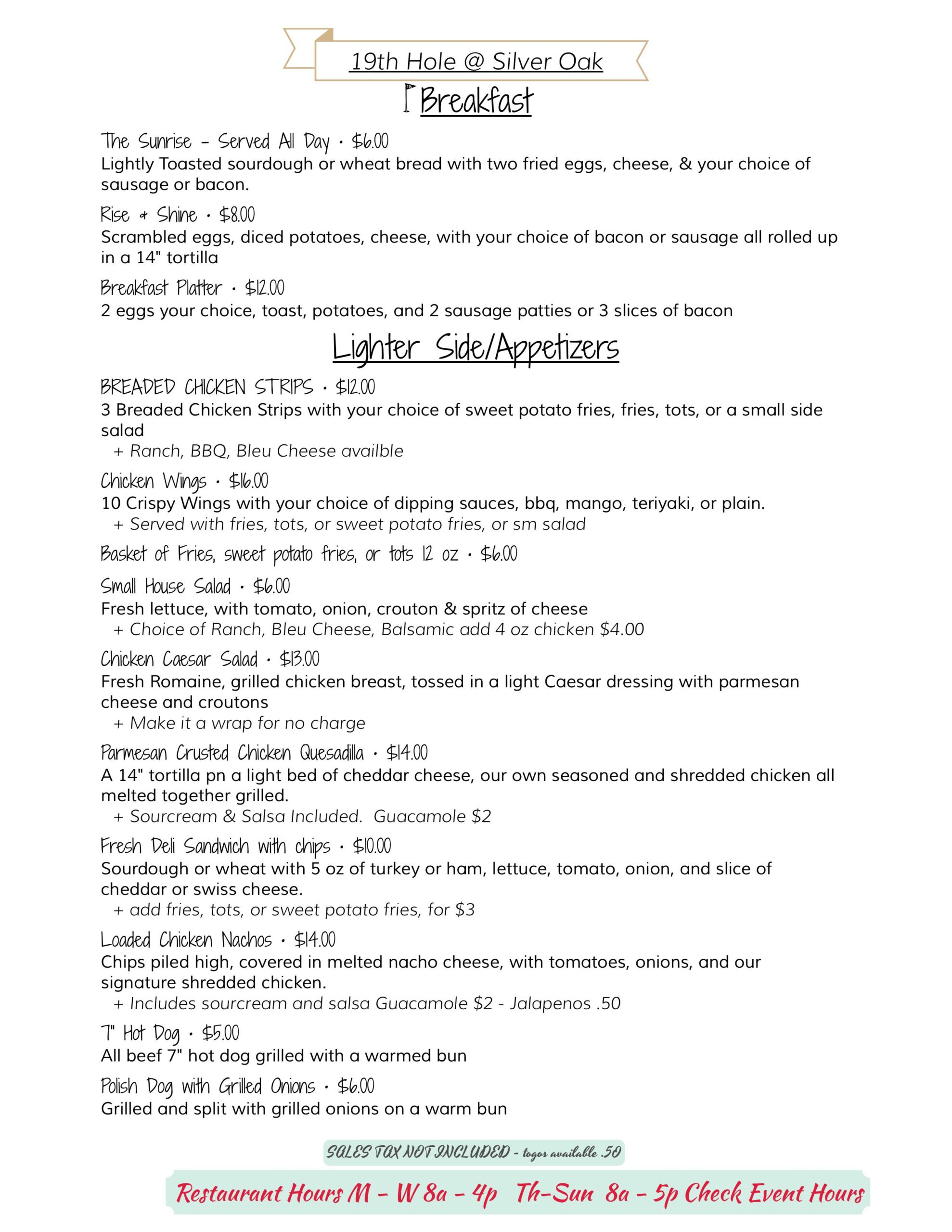 19th Hole @ Silver Oak

Breakfast

The Sunrise - Served All Day · $6.00
Lightly Toasted sourdough or wheat bread with two fried eggs, cheese, & your choice of sausage or bacon.

Rise & Shine · $8.00
Scrambled eggs, diced potatoes, cheese, with your choice of bacon or sausage all rolled up in a 14" tortilla

Breakfast Platter · $12.00
2 eggs your choice, toast, potatoes, and 2 sausage patties or 3 slices of bacon

Lighter Side/Appetizers

BREADED CHICKEN STRIPS · $12.00
3 Breaded Chicken Strips with your choice of sweet potato fries, fries, tots, or a small side salad
+ Ranch, BBQ, Bleu Cheese availble

Chicken Wings · $16.00
10 Crispy Wings with your choice of dipping sauces, bbq, mango, teriyaki, or plain.
+ Served with fries, tots, or sweet potato fries, or sm salad

Basket of Fries, sweet potato fries, or tots 12 oz · $6.00

Small House Salad · $6.00
Fresh lettuce, with tomato, onion, crouton & spritz of cheese
+ Choice of Ranch, Bleu Cheese, Balsamic add 4 oz chicken $4.00

Chicken Caesar Salad · $13.00
Fresh Romaine, grilled chicken breast, tossed in a light Caesar dressing with parmesan cheese and croutons
+ Make it a wrap for no charge

Parmesan Crusted Chicken Quesadilla · $14.00
A 14" tortilla pn a light bed of cheddar cheese, our own seasoned and shredded chicken all melted together grilled.
+ Sourcream & Salsa Included. Guacamole $2

Fresh Deli Sandwich with chips · $10.00
Sourdough or wheat with 5 oz of turkey or ham, lettuce, tomato, onion, and slice of cheddar or swiss cheese.
+ add fries, tots, or sweet potato fries, for $3

Loaded Chicken Nachos · $14.00
Chips piled high, covered in melted nacho cheese, with tomatoes, onions, and our signature shredded chicken.
+ Includes sourcream and salsa Guacamole $2 - Jalapenos .50

7" Hot Dog · $5.00
All beef 7" hot dog grilled with a warmed bun

Polish Dog with Grilled Onions · $6.00
Grilled and split with grilled onions on a warm bun

SALES TAX NOT INCLUDED - togos available .50

Restaurant Hours M - W 8a - 4p Th-Sun 8a - 5p Check Event Hours